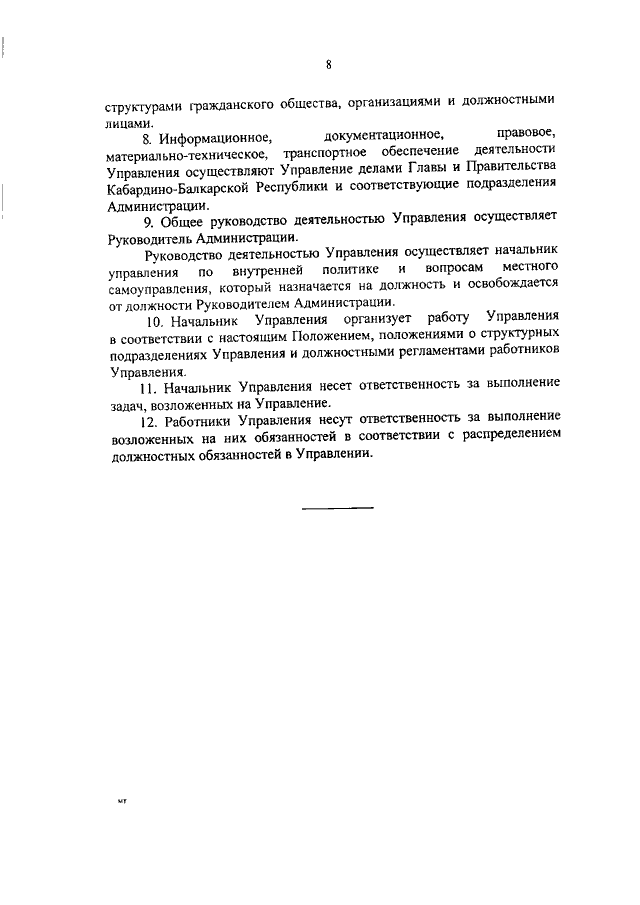 8

структурами гражданского общества, организациями и должностными лицами.

8. Информационное, документационное, правовое, материально-техническое, транспортное обеспечение деятельности Управления осуществляют Управление делами Главы и Правительства Кабардино-Балкарской Республики и соответствующие подразделения Администрации.

9. Общее руководство деятельностью Управления осуществляет Руководитель Администрации.

Руководство деятельностью Управления осуществляет начальник управления по внутренней политике и вопросам местного самоуправления, который назначается на должность и освобождается от должности Руководителем Администрации.

10. Начальник Управления организует работу Управления в соответствии с настоящим Положением, положениями о структурных подразделениях Управления и должностными регламентами работников Управления.

11. Начальник Управления несет ответственность за выполнение задач, возложенных на Управление.

12. Работники Управления несут ответственность за выполнение возложенных на них обязанностей в соответствии с распределением должностных обязанностей в Управлении.

мт